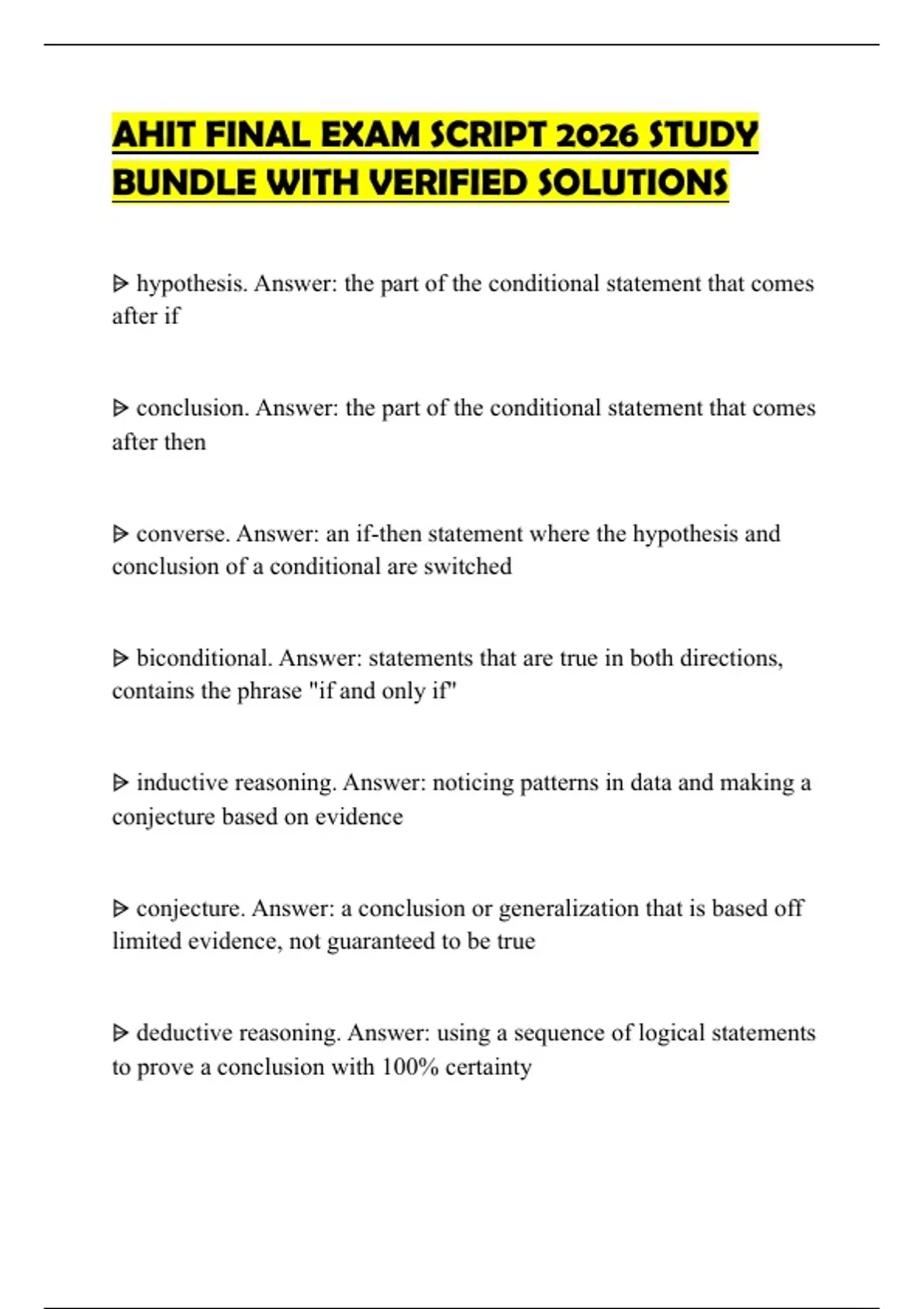 AHIT FINAL EXAM SCRIPT 2026 STUDY BUNDLE WITH VERIFIED SOLUTIONS

ᐅ hypothesis. Answer: the part of the conditional statement that comes after if

ᐅ conclusion. Answer: the part of the conditional statement that comes after then

ᐅ converse. Answer: an if-then statement where the hypothesis and conclusion of a conditional are switched

ᐅ biconditional. Answer: statements that are true in both directions, contains the phrase "if and only if"

ᐅ inductive reasoning. Answer: noticing patterns in data and making a conjecture based on evidence

ᐅ conjecture. Answer: a conclusion or generalization that is based off limited evidence, not guaranteed to be true

ᐅ deductive reasoning. Answer: using a sequence of logical statements to prove a conclusion with 100% certainty